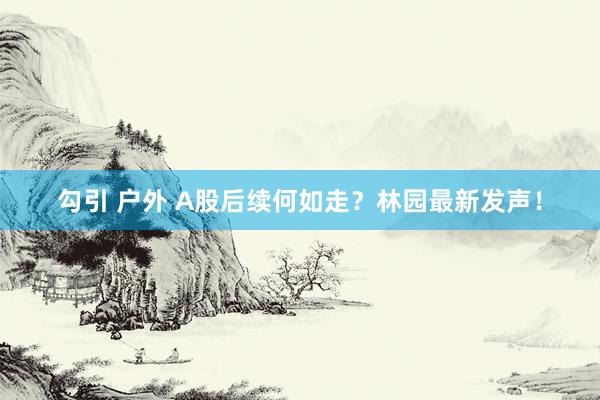 勾引 户外 A股后续何如走？林园最新发声！